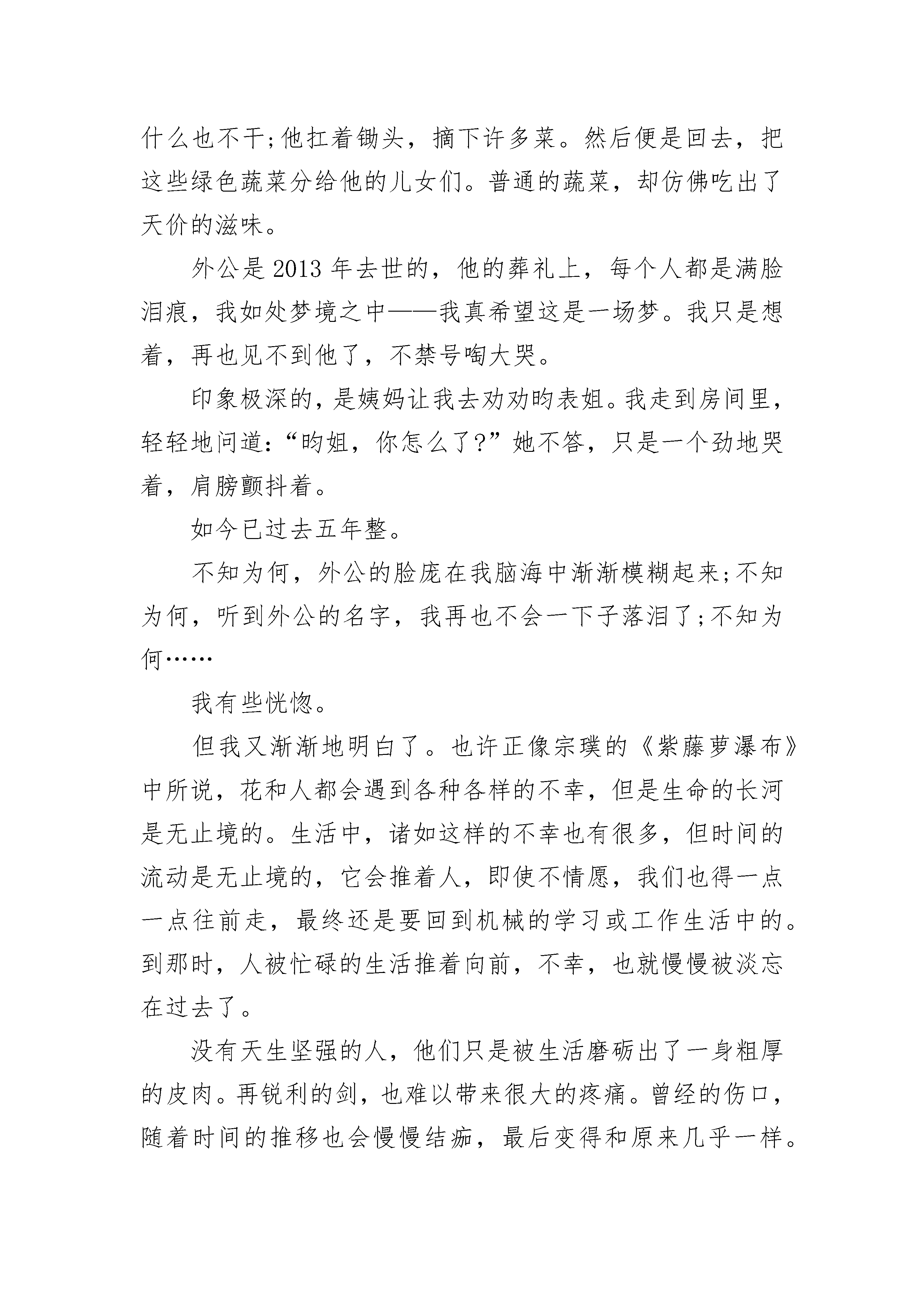 什么也不干;他扛着锄头，摘下许多菜。然后便是回去，把这些绿色蔬菜分给他的儿女们。普通的蔬菜，却仿佛吃出了天价的滋味。

外公是 2013 年去世的，他的葬礼上，每个人都是满脸泪痕，我如处梦境之中——我真希望这是一场梦。我只是想着，再也见不到他了，不禁号啕大哭。

印象极深的，是姨妈让我去劝劝昀表姐。我走到房间里，轻轻地问道:“昀姐，你怎么了?”她不答，只是一个劲地哭着，肩膀颤抖着。

如今已过去五年整。

不知为何，外公的脸庞在我脑海中渐渐模糊起来;不知为何，听到外公的名字，我再也不会一下子落泪了;不知为何……

我有些恍惚。

但我又渐渐地明白了。也许正像宗璞的《紫藤萝瀑布》中所说，花和人都会遇到各种各样的不幸，但是生命的长河是无止境的。生活中，诸如这样的不幸也有很多，但时间的流动是无止境的，它会推着人，即使不情愿，我们也得一点一点往前走，最终还是要回到机械的学习或工作生活中的。到那时，人被忙碌的生活推着向前，不幸，也就慢慢被淡忘在过去了。

没有天生坚强的人，他们只是被生活磨砺出了一身粗厚的皮肉。再锐利的剑，也难以带来很大的疼痛。曾经的伤口，随着时间的推移也会慢慢结痂，最后变得和原来几乎一样。